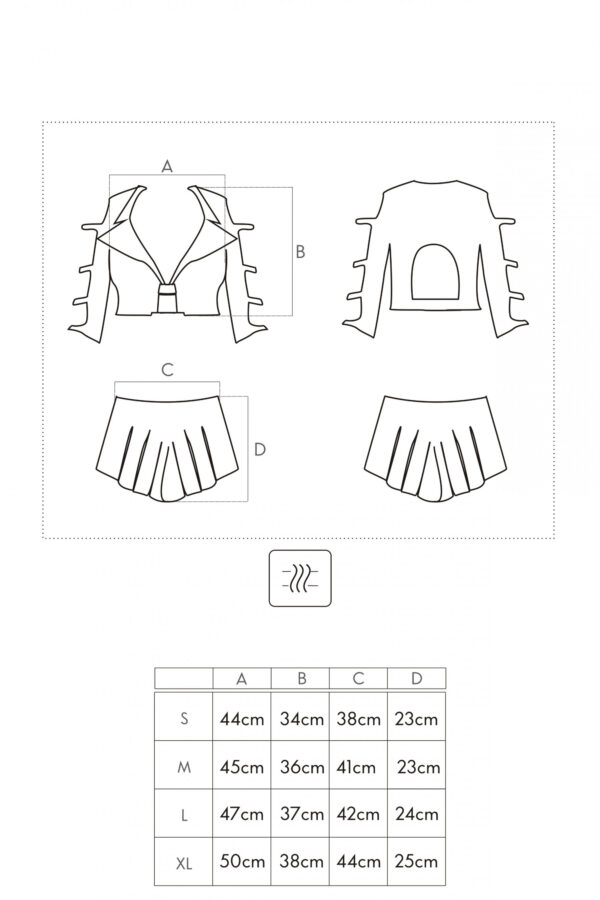 A

B

C

D

|  | A | B | C | D |
|---|---|---|---|---|
| S | 44cm | 34cm | 38cm | 23cm |
| M | 45cm | 36cm | 41cm | 23cm |
| L | 47cm | 37cm | 42cm | 24cm |
| XL | 50cm | 38cm | 44cm | 25cm |